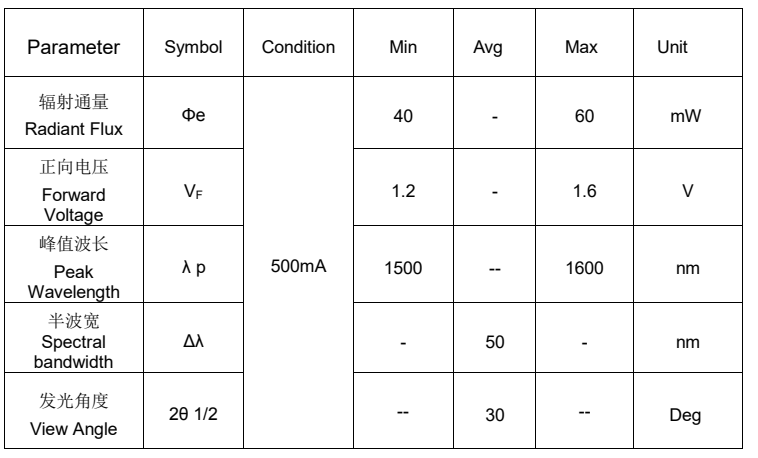 | Parameter | Symbol | Condition | Min | Avg | Max | Unit |
|---|---|---|---|---|---|---|
| 辐射通量 Radiant Flux | Φe | 500mA | 40 | - | 60 | mW |
| 正向电压 Forward Voltage | $V_F$ |  | 1.2 | - | 1.6 | V |
| 峰值波长 Peak Wavelength | λ p |  | 1500 | -- | 1600 | nm |
| 半波宽 Spectral bandwidth | Δλ |  | - | 50 | - | nm |
| 发光角度 View Angle | 2θ 1/2 |  | -- | 30 | -- | Deg |